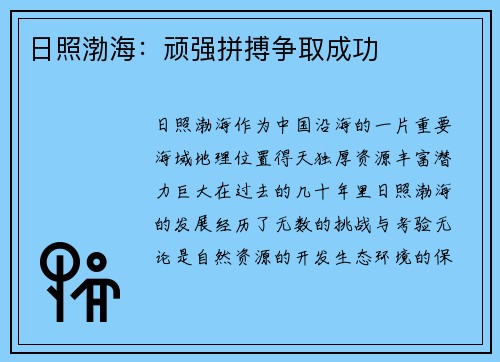 日照渤海：顽强拼搏争取成功

日照渤海作为中国沿海的一片重要海域地理位置得天独厚资源丰富潜力巨大在过去的几十年里日照渤海的发展经历了无数的挑战与考验无论是自然资源的开发生态环境的保